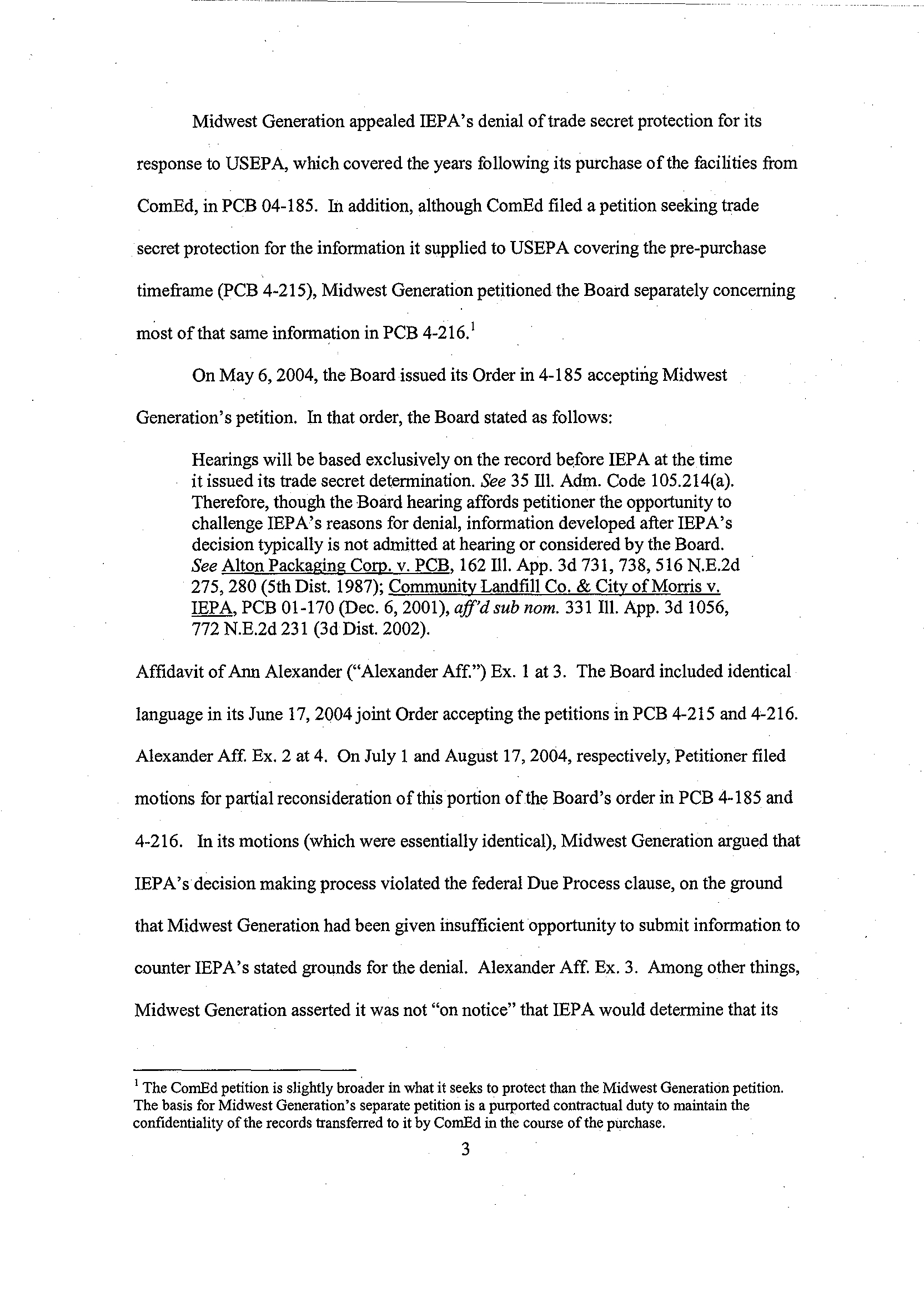 Midwest Generation appealed IEPA's denial of trade secret protection for its response to USEPA, which covered the years following its purchase of the facilities from ComEd, in PCB 04-185. In addition, although ComEd filed a petition seeking trade secret protection for the information it supplied to USEPA covering the pre-purchase timeframe (PCB 4-215), Midwest Generation petitioned the Board separately concerning most of that same information in PCB 4-216.$^1$

On May 6, 2004, the Board issued its Order in 4-185 accepting Midwest Generation's petition. In that order, the Board stated as follows:

Hearings will be based exclusively on the record before IEPA at the time it issued its trade secret determination. See 35 Ill. Adm. Code 105.214(a). Therefore, though the Board hearing affords petitioner the opportunity to challenge IEPA's reasons for denial, information developed after IEPA's decision typically is not admitted at hearing or considered by the Board. See Alton Packaging Corp. v. PCB, 162 Ill. App. 3d 731, 738, 516 N.E.2d 275, 280 (5th Dist. 1987); Community Landfill Co. & City of Morris v. IEPA, PCB 01-170 (Dec. 6, 2001), aff'd sub nom. 331 Ill. App. 3d 1056, 772 N.E.2d 231 (3d Dist. 2002).

Affidavit of Ann Alexander ("Alexander Aff.") Ex. 1 at 3. The Board included identical language in its June 17, 2004 joint Order accepting the petitions in PCB 4-215 and 4-216. Alexander Aff. Ex. 2 at 4. On July 1 and August 17, 2004, respectively, Petitioner filed motions for partial reconsideration of this portion of the Board's order in PCB 4-185 and 4-216. In its motions (which were essentially identical), Midwest Generation argued that IEPA's decision making process violated the federal Due Process clause, on the ground that Midwest Generation had been given insufficient opportunity to submit information to counter IEPA's stated grounds for the denial. Alexander Aff. Ex. 3. Among other things, Midwest Generation asserted it was not "on notice" that IEPA would determine that its

$^1$ The ComEd petition is slightly broader in what it seeks to protect than the Midwest Generation petition. The basis for Midwest Generation's separate petition is a purported contractual duty to maintain the confidentiality of the records transferred to it by ComEd in the course of the purchase.

3